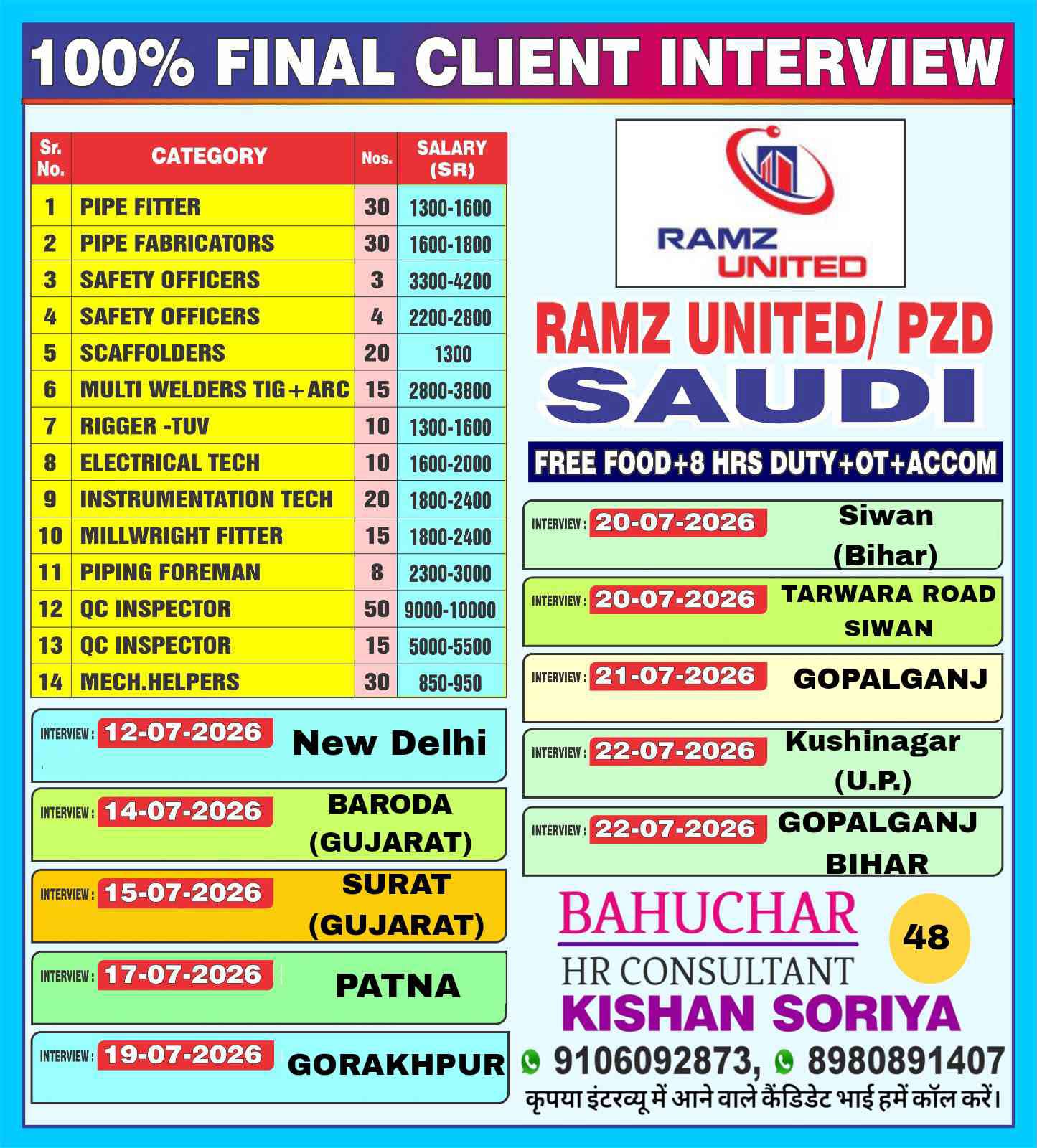 100% FINAL CLIENT INTERVIEW

| Sr. No. | CATEGORY | Nos. | SALARY (SR) |
|---|---|---|---|
| 1 | PIPE FITTER | 30 | 1300-1600 |
| 2 | PIPE FABRICATORS | 30 | 1600-1800 |
| 3 | SAFETY OFFICERS | 3 | 3300-4200 |
| 4 | SAFETY OFFICERS | 4 | 2200-2800 |
| 5 | SCAFFOLDERS | 20 | 1300 |
| 6 | MULTI WELDERS TIG+ARC | 15 | 2800-3800 |
| 7 | RIGGER -TUV | 10 | 1300-1600 |
| 8 | ELECTRICAL TECH | 10 | 1600-2000 |
| 9 | INSTRUMENTATION TECH | 20 | 1800-2400 |
| 10 | MILLWRIGHT FITTER | 15 | 1800-2400 |
| 11 | PIPING FOREMAN | 8 | 2300-3000 |
| 12 | QC INSPECTOR | 50 | 9000-10000 |
| 13 | QC INSPECTOR | 15 | 5000-5500 |
| 14 | MECH.HELPERS | 30 | 850-950 |

INTERVIEW : 12-07-2026 New Delhi

INTERVIEW : 14-07-2026 BARODA (GUJARAT)

INTERVIEW : 15-07-2026 SURAT (GUJARAT)

INTERVIEW : 17-07-2026 PATNA

INTERVIEW : 19-07-2026 GORAKHPUR

RAMZ UNITED

RAMZ UNITED/ PZD
SAUDI

FREE FOOD+8 HRS DUTY+OT+ACCOM

INTERVIEW : 20-07-2026 Siwan (Bihar)

INTERVIEW : 20-07-2026 TARWARA ROAD SIWAN

INTERVIEW : 21-07-2026 GOPALGANJ

INTERVIEW : 22-07-2026 Kushinagar (U.P.)

INTERVIEW : 22-07-2026 GOPALGANJ BIHAR

BAHUCHAR
HR CONSULTANT
48
KISHAN SORIYA
9106092873, 8980891407
कृपया इंटरव्यू में आने वाले कैंडिडेट भाई हमें कॉल करें।